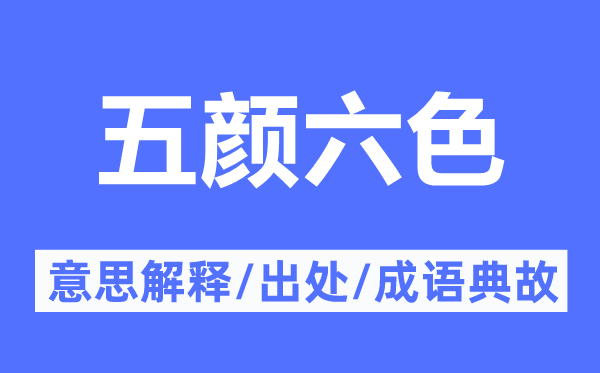 五颜六色

意思解释/出处/成语典故